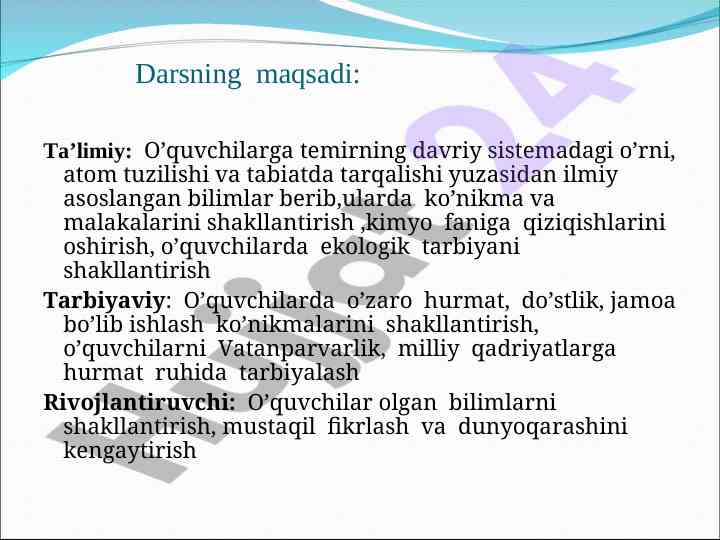 Darsning maqsadi:

Ta’limiy: O’quvchilarga temirning davriy sistemadagi o’rni, atom tuzilishi va tabiatda tarqalishi yuzasidan ilmiy asoslangan bilimlar berib,ularda ko’nikma va malakalarini shakllantirish ,kimyo faniga qiziqishlarini oshirish, o’quvchilarda ekologik tarbiyani shakllantirish

Tarbiyaviy: O’quvchilarda o’zaro hurmat, do’stlik, jamoa bo’lib ishlash ko’nikmalarini shakllantirish, o’quvchilarni Vatanparvarlik, milliy qadriyatlarga hurmat ruhida tarbiyalash

Rivojlantiruvchi: O’quvchilar olgan bilimlarni shakllantirish, mustaqil fikrlash va dunyoqarashini kengaytirish

Hujjat24